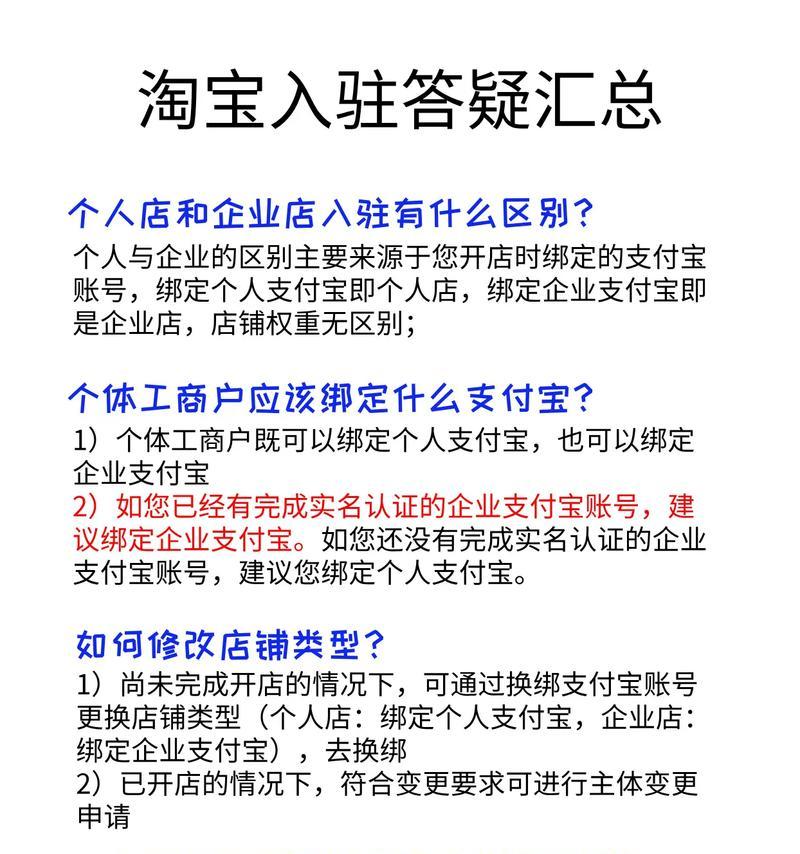 淘宝入驻答疑汇总

个人店和企业店入驻有什么区别？
个人与企业的区别主要来源于您开店时绑定的支付宝账号，绑定个人支付宝即个人店，绑定企业支付宝即是企业店，店铺权重无区别；

个体工商户应该绑定什么支付宝？
1）个体工商户既可以绑定个人支付宝，也可以绑定企业支付宝
2）如您已经有完成实名认证的企业支付宝账号，建议绑定企业支付宝。如您还没有完成实名认证的企业支付宝账号，建议您绑定个人支付宝。

如何修改店铺类型？
1）尚未完成开店的情况下，可通过换绑支付宝账号更换店铺类型（个人店：绑定个人支付宝，企业店：绑定企业支付宝），去换绑
2）已开店的情况下，符合变更要求可进行主体变更申请